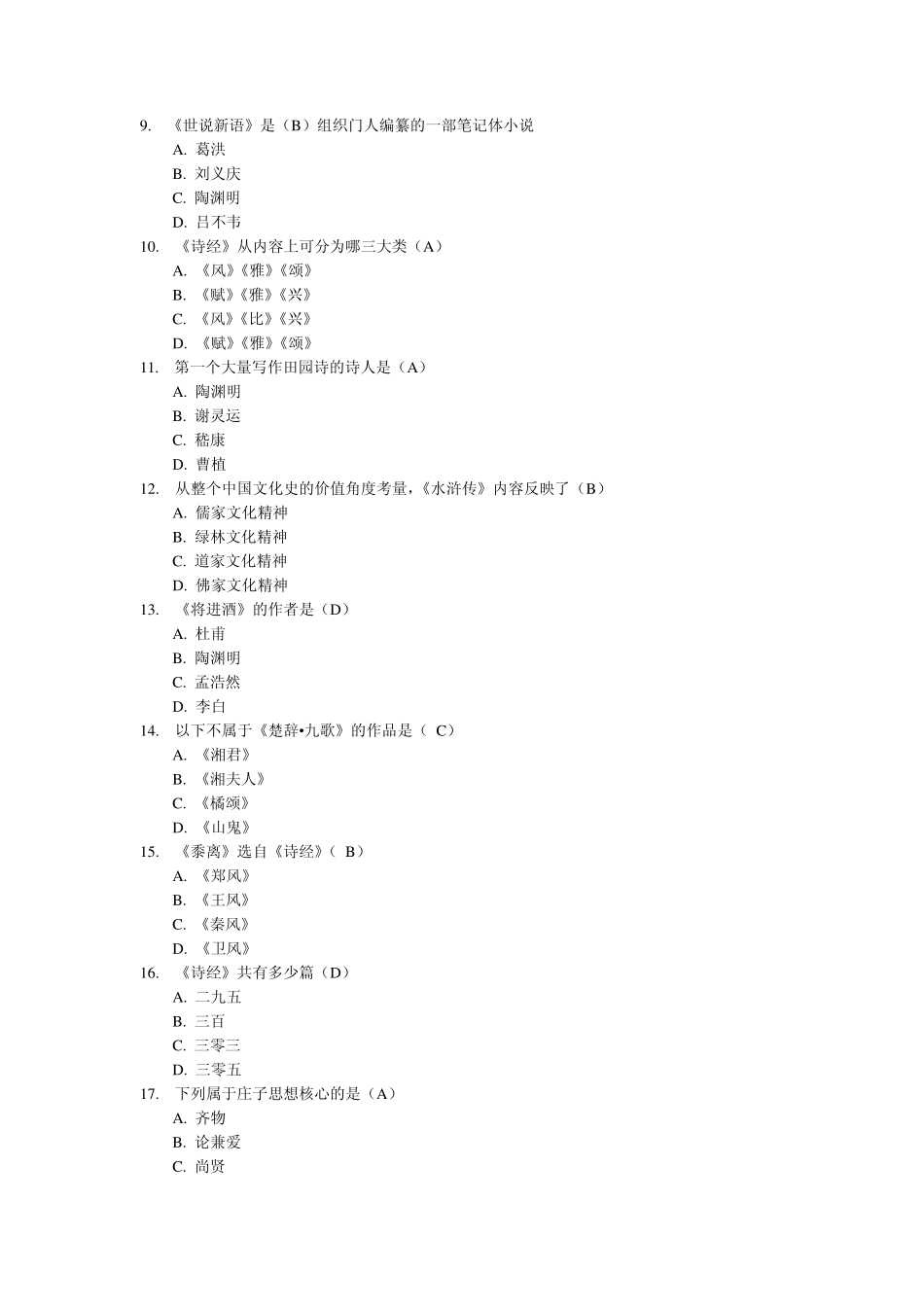 9. 《世说新语》是（B）组织门人编纂的一部笔记体小说
A. 葛洪
B. 刘义庆
C. 陶渊明
D. 吕不韦
10. 《诗经》从内容上可分为哪三大类（A）
A. 《风》《雅》《颂》
B. 《赋》《雅》《兴》
C. 《风》《比》《兴》
D. 《赋》《雅》《颂》
11. 第一个大量写作田园诗的诗人是（A）
A. 陶渊明
B. 谢灵运
C. 嵇康
D. 曹植
12. 从整个中国文化史的价值角度考量，《水浒传》内容反映了（B）
A. 儒家文化精神
B. 绿林文化精神
C. 道家文化精神
D. 佛家文化精神
13. 《将进酒》的作者是（D）
A. 杜甫
B. 陶渊明
C. 孟浩然
D. 李白
14. 以下不属于《楚辞•九歌》的作品是（ C）
A. 《湘君》
B. 《湘夫人》
C. 《橘颂》
D. 《山鬼》
15. 《黍离》选自《诗经》（ B）
A. 《郑风》
B. 《王风》
C. 《秦风》
D. 《卫风》
16. 《诗经》共有多少篇（D）
A. 二九五
B. 三百
C. 三零三
D. 三零五
17. 下列属于庄子思想核心的是（A）
A. 齐物
B. 论兼爱
C. 尚贤